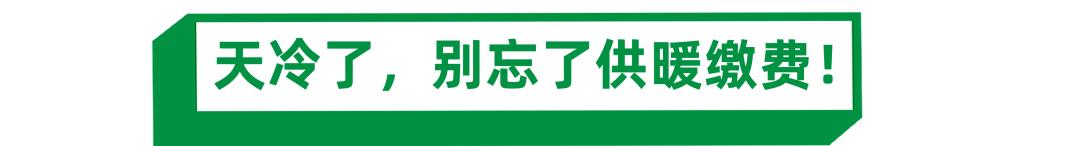 天冷了，别忘了供暖缴费！